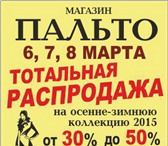 МАГАЗИН
ПАЛЬТО
6, 7, 8 МАРТА
ТОТАЛЬНАЯ
РАСПРОДАЖА
на осенне-зимнюю коллекцию 2015
от 30% до 50%